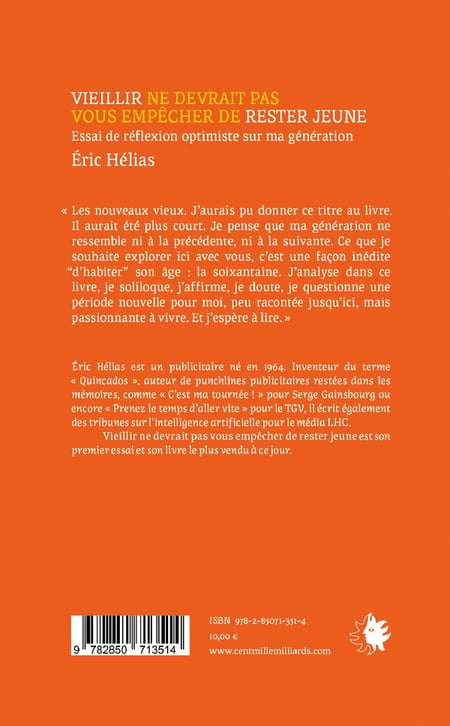 VIEILLIR NE DEVRAIT PAS
VOUS EMPÊCHER DE RESTER JEUNE
Essai de réflexion optimiste sur ma génération
Éric Hélias

« Les nouveaux vieux. J'aurais pu donner ce titre au livre. Il aurait été plus court. Je pense que ma génération ne ressemble ni à la précédente, ni à la suivante. Ce que je souhaite explorer ici avec vous, c'est une façon inédite "d'habiter" son âge : la soixantaine. J'analyse dans ce livre, je soliloque, j'affirme, je doute, je questionne une période nouvelle pour moi, peu racontée jusqu'ici, mais passionnante à vivre. Et j'espère à lire. »

Éric Hélias est un publicitaire né en 1964. Inventeur du terme « Quincados », auteur de punchlines publicitaires restées dans les mémoires, comme « C'est ma tournée ! » pour Serge Gainsbourg ou encore « Prenez le temps d'aller vite » pour le TGV, il écrit également des tribunes sur l'intelligence artificielle pour le média LHC.

Vieillir ne devrait pas vous empêcher de rester jeune est son premier essai et son livre le plus vendu à ce jour.

9 782850 713514

ISBN 978-2-85071-351-4
10,00 €
www.centmillemilliards.com